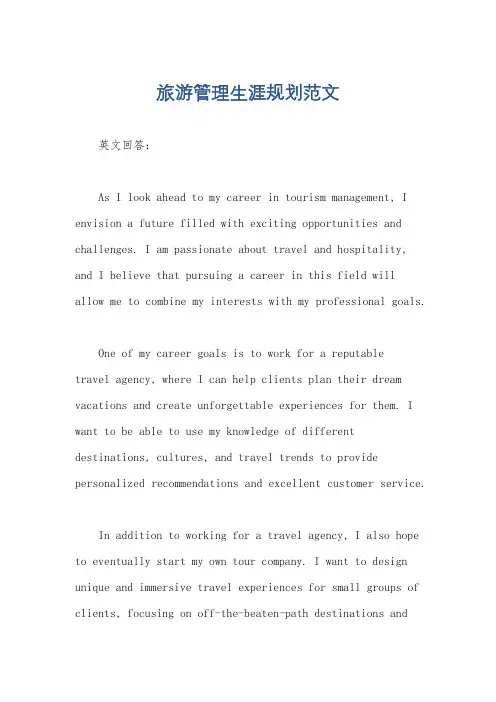 旅游管理生涯规划范文

英文回答：

As I look ahead to my career in tourism management, I envision a future filled with exciting opportunities and challenges. I am passionate about travel and hospitality, and I believe that pursuing a career in this field will allow me to combine my interests with my professional goals.

One of my career goals is to work for a reputable travel agency, where I can help clients plan their dream vacations and create unforgettable experiences for them. I want to be able to use my knowledge of different destinations, cultures, and travel trends to provide personalized recommendations and excellent customer service.

In addition to working for a travel agency, I also hope to eventually start my own tour company. I want to design unique and immersive travel experiences for small groups of clients, focusing on off-the-beaten-path destinations and